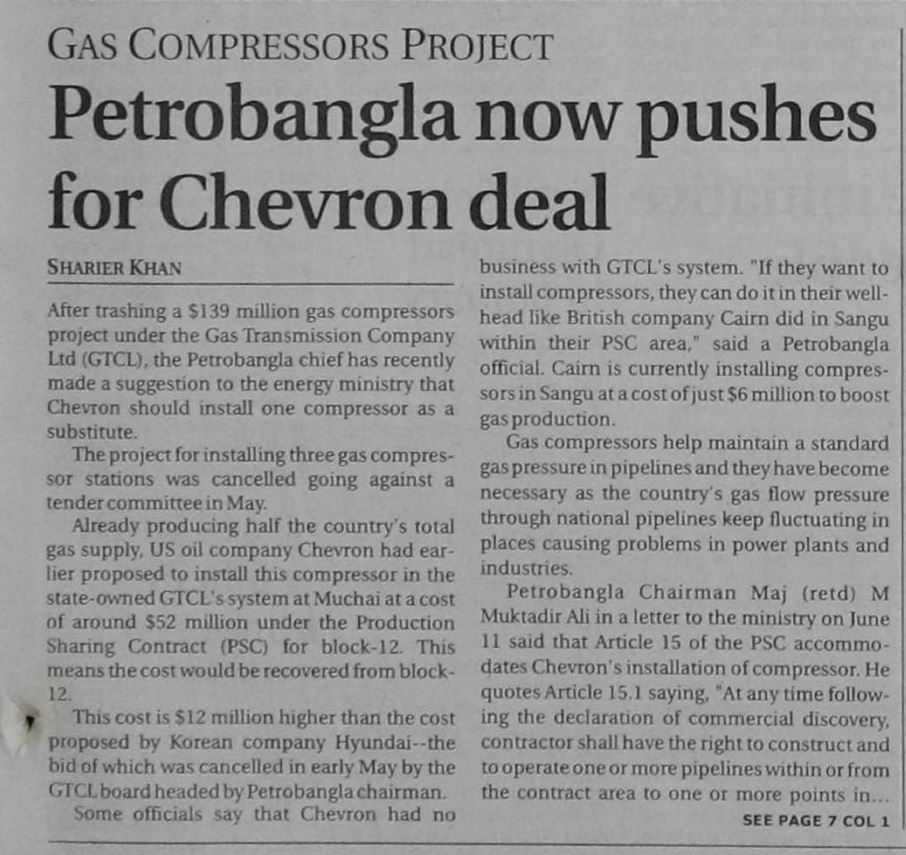 GAS COMPRESSORS PROJECT

Petrobangla now pushes for Chevron deal

SHARIER KHAN

After trashing a $139 million gas compressors project under the Gas Transmission Company Ltd (GTCL), the Petrobangla chief has recently made a suggestion to the energy ministry that Chevron should install one compressor as a substitute.

The project for installing three gas compressor stations was cancelled going against a tender committee in May.

Already producing half the country's total gas supply, US oil company Chevron had earlier proposed to install this compressor in the state-owned GTCL's system at Muchai at a cost of around $52 million under the Production Sharing Contract (PSC) for block-12. This means the cost would be recovered from block-12.

This cost is $12 million higher than the cost proposed by Korean company Hyundai--the bid of which was cancelled in early May by the GTCL board headed by Petrobangla chairman.

Some officials say that Chevron had no business with GTCL's system. "If they want to install compressors, they can do it in their wellhead like British company Cairn did in Sangu within their PSC area," said a Petrobangla official. Cairn is currently installing compressors in Sangu at a cost of just $6 million to boost gas production.

Gas compressors help maintain a standard gas pressure in pipelines and they have become necessary as the country's gas flow pressure through national pipelines keep fluctuating in places causing problems in power plants and industries.

Petrobangla Chairman Maj (retd) M Muktadir Ali in a letter to the ministry on June 11 said that Article 15 of the PSC accommodates Chevron's installation of compressor. He quotes Article 15.1 saying, "At any time following the declaration of commercial discovery, contractor shall have the right to construct and to operate one or more pipelines within or from the contract area to one or more points in...

SEE PAGE 7 COL 1